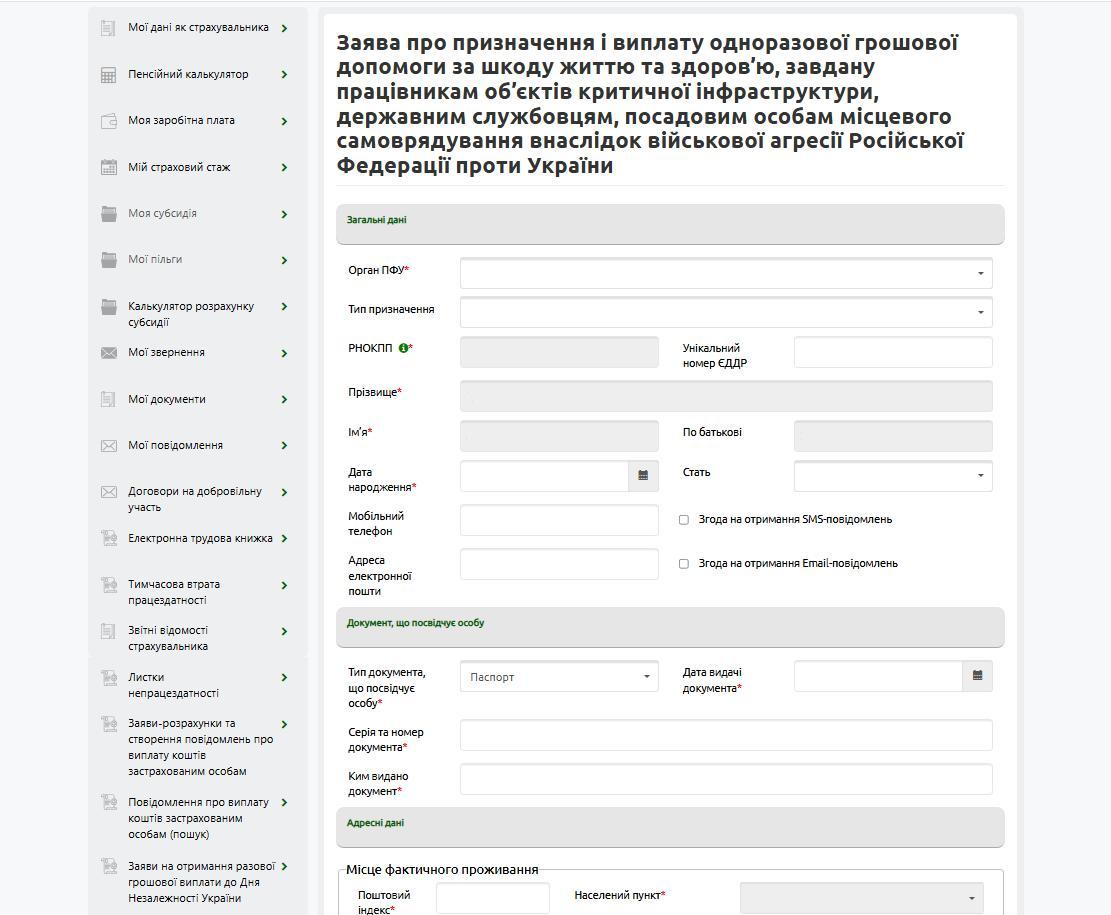 Мої дані як страхувальника
Пенсійний калькулятор
Моя заробітна плата
Мій страховий стаж
Моя субсидія
Мої пільги
Калькулятор розрахунку субсидії
Мої звернення
Мої документи
Мої повідомлення
Договори на добровільну участь
Електронна трудова книжка
Тимчасова втрата працездатності
Звітні відомості страхувальника
Листки непрацездатності
Заяви-розрахунки та створення повідомлень про виплату коштів застрахованим особам
Повідомлення про виплату коштів застрахованим особам (пошук)
Заяви на отримання разової грошової виплати до Дня Незалежності України

Заява про призначення і виплату одноразової грошової допомоги за шкоду життю та здоров'ю, завдану працівникам об'єктів критичної інфраструктури, державним службовцям, посадовим особам місцевого самоврядування внаслідок військової агресії Російської Федерації проти України

Загальні дані

Орган ПФУ*
Тип призначення
РНОКПП *
Унікальний номер ЄДДР
Прізвище*
Ім'я*
По батькові
Дата народження*
Стать
Мобільний телефон
Згода на отримання SMS-повідомлень
Адреса електронної пошти
Згода на отримання Email-повідомлень

Документ, що посвідчує особу

Тип документа, що посвідчує особу*
Паспорт
Дата видачі документа*
Серія та номер документа*
Ким видано документ*

Адресні дані

Місце фактичного проживання
Поштовий індекс*
Населений пункт*